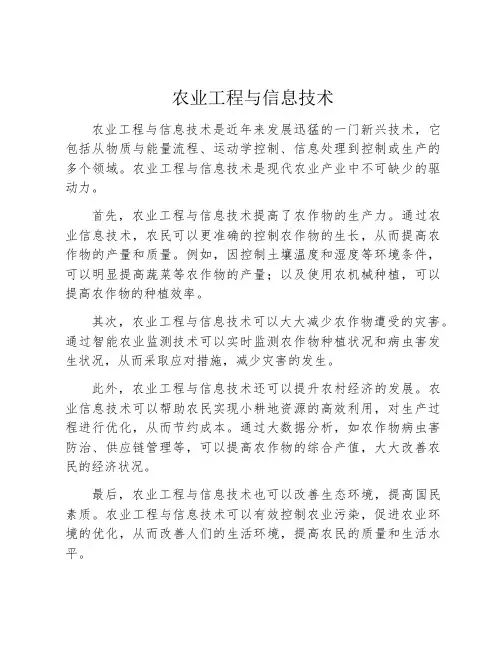 农业工程与信息技术

农业工程与信息技术是近年来发展迅猛的一门新兴技术，它包括从物质与能量流程、运动学控制、信息处理到控制或生产的多个领域。农业工程与信息技术是现代农业产业中不可缺少的驱动力。

首先，农业工程与信息技术提高了农作物的生产力。通过农业信息技术，农民可以更准确的控制农作物的生长，从而提高农作物的产量和质量。例如，因控制土壤温度和湿度等环境条件，可以明显提高蔬菜等农作物的产量；以及使用农机械种植，可以提高农作物的种植效率。

其次，农业工程与信息技术可以大大减少农作物遭受的灾害。通过智能农业监测技术可以实时监测农作物种植状况和病虫害发生状况，从而采取应对措施，减少灾害的发生。

此外，农业工程与信息技术还可以提升农村经济的发展。农业信息技术可以帮助农民实现小耕地资源的高效利用，对生产过程进行优化，从而节约成本。通过大数据分析，如农作物病虫害防治、供应链管理等，可以提高农作物的综合产值，大大改善农民的经济状况。

最后，农业工程与信息技术也可以改善生态环境，提高国民素质。农业工程与信息技术可以有效控制农业污染，促进农业环境的优化，从而改善人们的生活环境，提高农民的质量和生活水平。